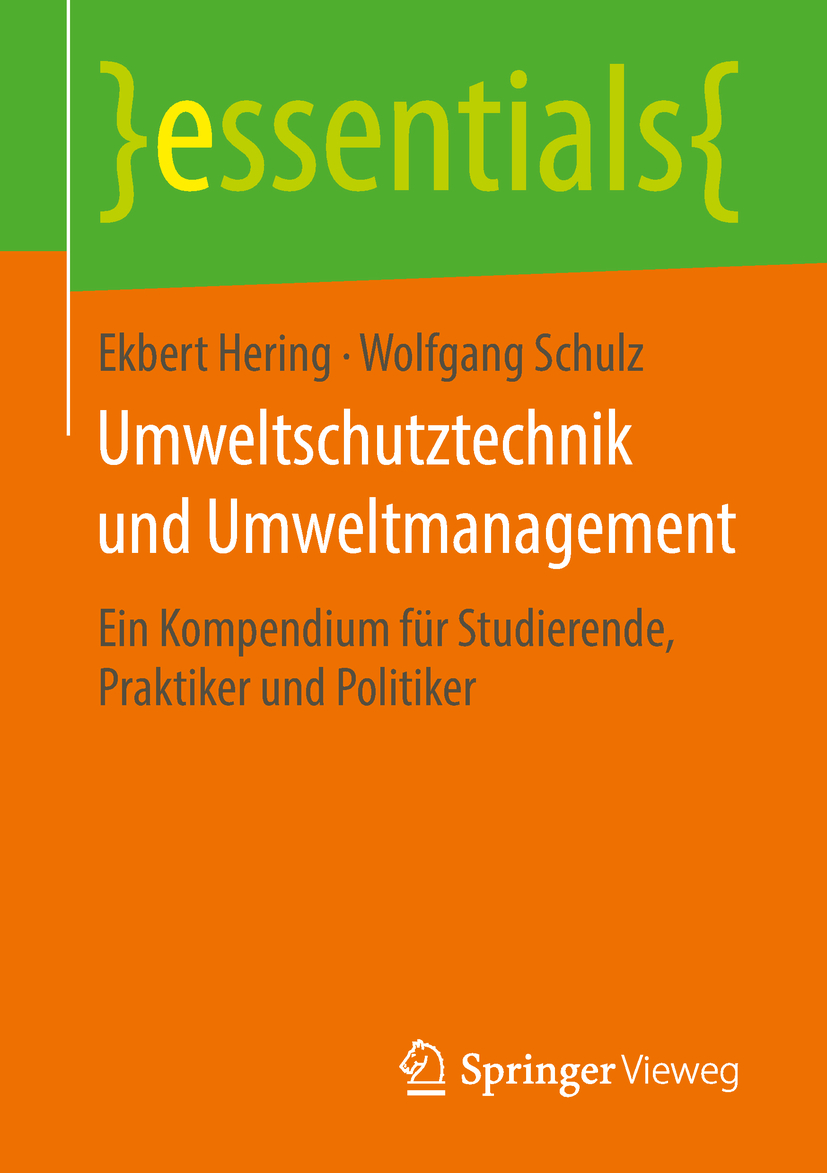 }essentials{

Ekbert Hering · Wolfgang Schulz

Umweltschutztechnik und Umweltmanagement

Ein Kompendium für Studierende, Praktiker und Politiker

Springer Vieweg